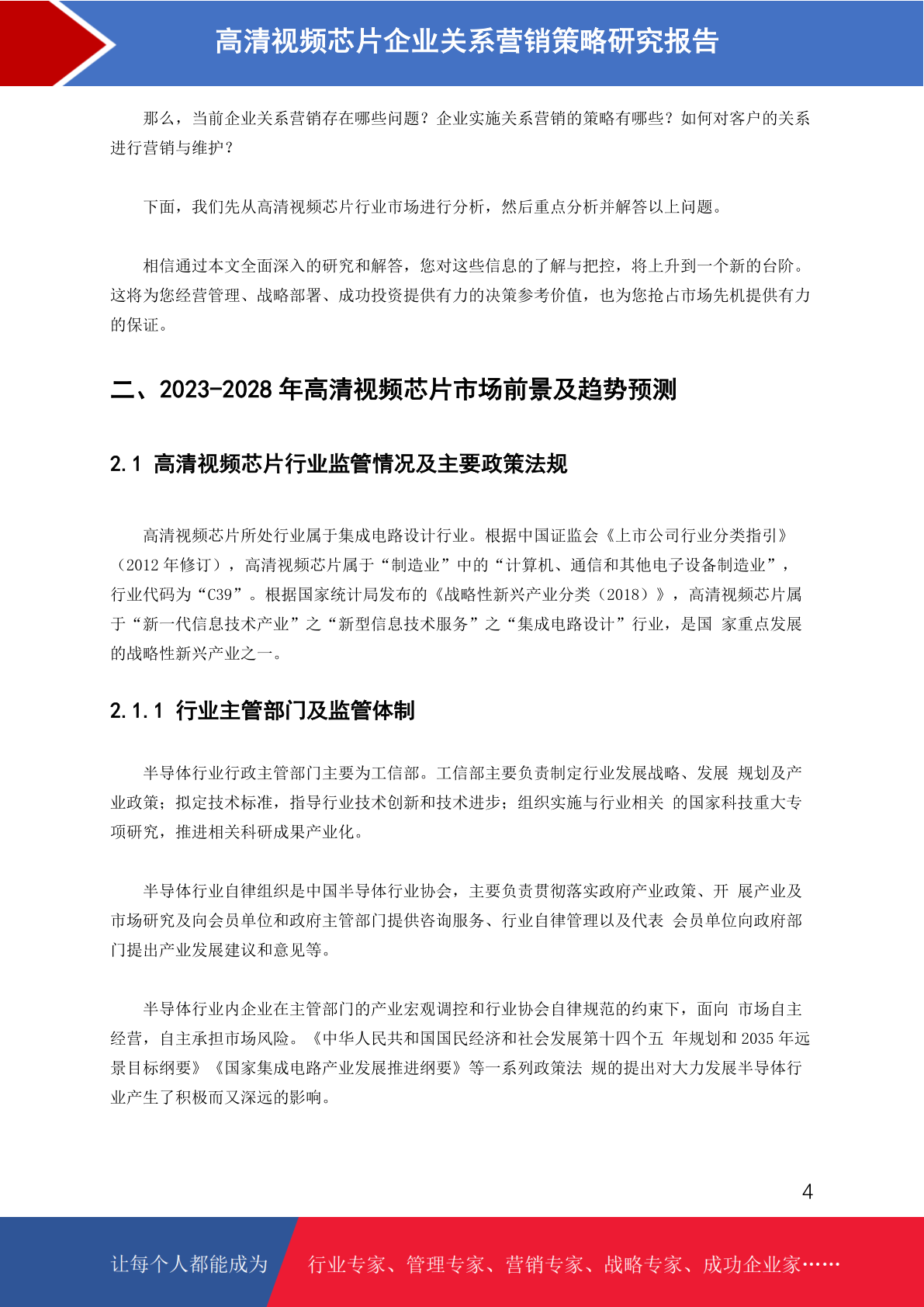 高清视频芯片企业关系营销策略研究报告

那么，当前企业关系营销存在哪些问题？企业实施关系营销的策略有哪些？如何对客户的关系进行营销与维护？

下面，我们先从高清视频芯片行业市场进行分析，然后重点分析并解答以上问题。

相信通过本文全面深入的研究和解答，您对这些信息的了解与把控，将上升到一个新的台阶。这将为您经营管理、战略部署、成功投资提供有力的决策参考价值，也为您抢占市场先机提供有力的保证。

二、2023-2028 年高清视频芯片市场前景及趋势预测

2.1 高清视频芯片行业监管情况及主要政策法规

高清视频芯片所处行业属于集成电路设计行业。根据中国证监会《上市公司行业分类指引》（2012 年修订），高清视频芯片属于“制造业”中的“计算机、通信和其他电子设备制造业”，行业代码为“C39”。根据国家统计局发布的《战略性新兴产业分类（2018）》，高清视频芯片属于“新一代信息技术产业”之“新型信息技术服务”之“集成电路设计”行业，是国 家重点发展的战略性新兴产业之一。

2.1.1 行业主管部门及监管体制

半导体行业行政主管部门主要为工信部。工信部主要负责制定行业发展战略、发展 规划及产业政策；拟定技术标准，指导行业技术创新和技术进步；组织实施与行业相关 的国家科技重大专项研究，推进相关科研成果产业化。

半导体行业自律组织是中国半导体行业协会，主要负责贯彻落实政府产业政策、开 展产业及市场研究及向会员单位和政府主管部门提供咨询服务、行业自律管理以及代表 会员单位向政府部门提出产业发展建议和意见等。

半导体行业内企业在主管部门的产业宏观调控和行业协会自律规范的约束下，面向 市场自主经营，自主承担市场风险。《中华人民共和国国民经济和社会发展第十四个五 年规划和 2035 年远景目标纲要》《国家集成电路产业发展推进纲要》等一系列政策法 规的提出对大力发展半导体行业产生了积极而又深远的影响。

4

让每个人都能成为 行业专家、管理专家、营销专家、战略专家、成功企业家……